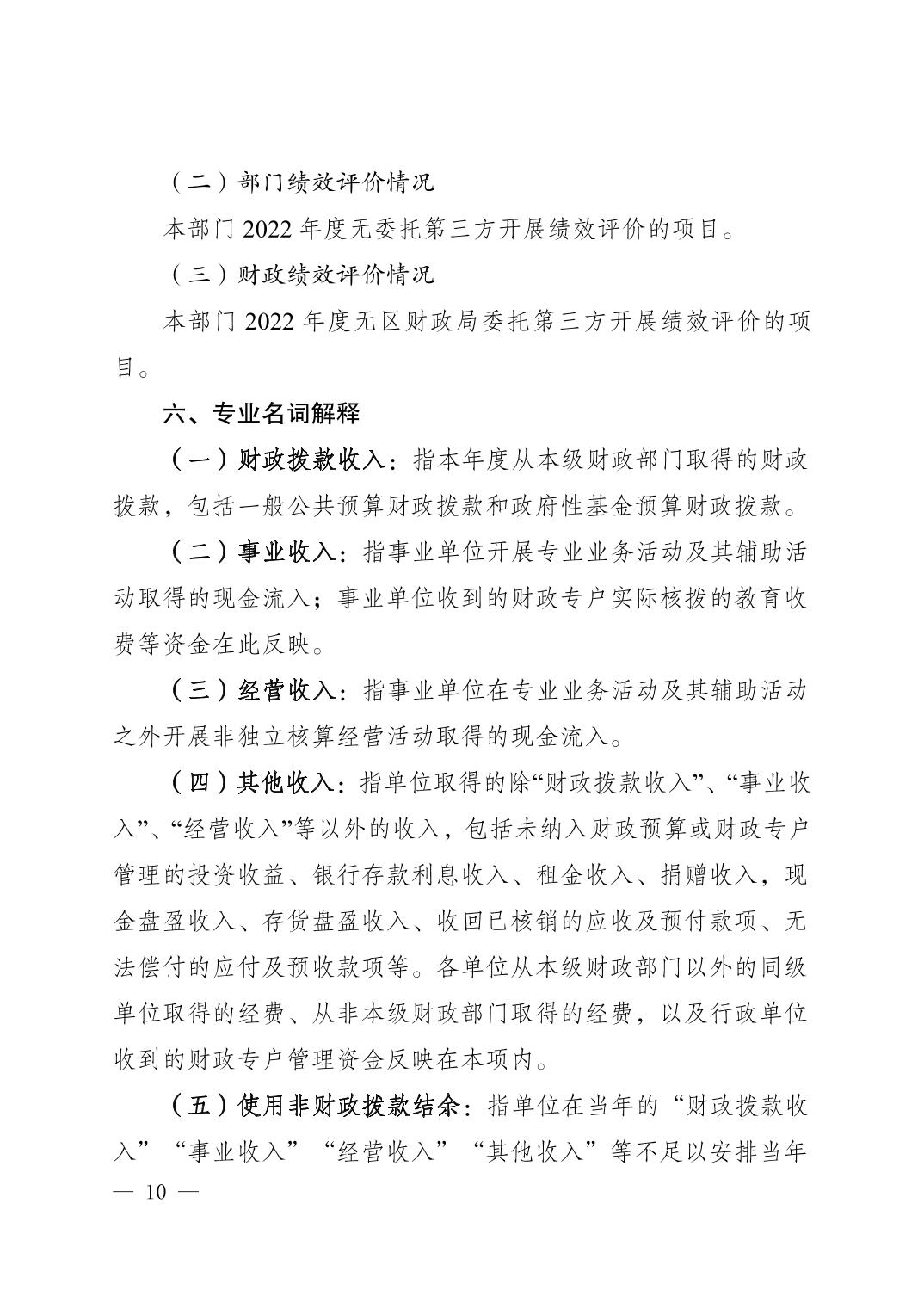 （二）部门绩效评价情况

本部门 2022 年度无委托第三方开展绩效评价的项目。

（三）财政绩效评价情况

本部门 2022 年度无区财政局委托第三方开展绩效评价的项目。

六、专业名词解释

（一）财政拨款收入：指本年度从本级财政部门取得的财政拨款，包括一般公共预算财政拨款和政府性基金预算财政拨款。

（二）事业收入：指事业单位开展专业业务活动及其辅助活动取得的现金流入；事业单位收到的财政专户实际核拨的教育收费等资金在此反映。

（三）经营收入：指事业单位在专业业务活动及其辅助活动之外开展非独立核算经营活动取得的现金流入。

（四）其他收入：指单位取得的除“财政拨款收入”、“事业收入”、“经营收入”等以外的收入，包括未纳入财政预算或财政专户管理的投资收益、银行存款利息收入、租金收入、捐赠收入，现金盘盈收入、存货盘盈收入、收回已核销的应收及预付款项、无法偿付的应付及预收款项等。各单位从本级财政部门以外的同级单位取得的经费、从非本级财政部门取得的经费，以及行政单位收到的财政专户管理资金反映在本项内。

（五）使用非财政拨款结余：指单位在当年的“财政拨款收入”“事业收入”“经营收入”“其他收入”等不足以安排当年

— 10 —